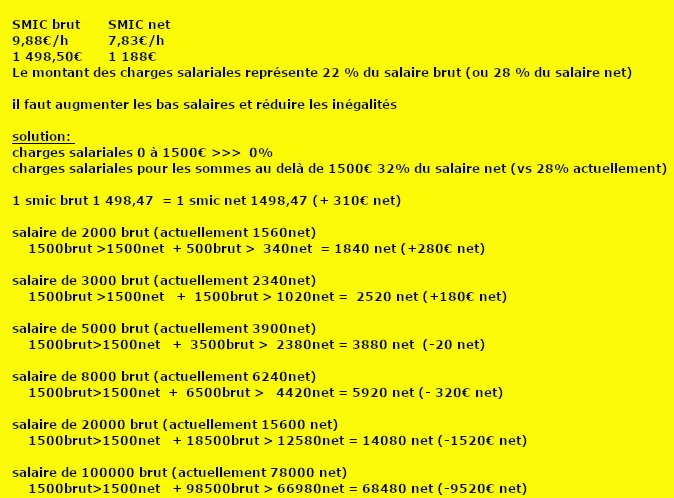 | SMIC brut | SMIC net |
|---|---|
| 9,88€/h | 7,83€/h |
| 1 498,50€ | 1 188€ |

Le montant des charges salariales représente 22 % du salaire brut (ou 28 % du salaire net)

il faut augmenter les bas salaires et réduire les inégalités

solution:
charges salariales 0 à 1500€ >>> 0%
charges salariales pour les sommes au delà de 1500€ 32% du salaire net (vs 28% actuellement)

1 smic brut 1 498,47 = 1 smic net 1498,47 (+ 310€ net)

salaire de 2000 brut (actuellement 1560net)
1500brut >1500net + 500brut > 340net = 1840 net (+280€ net)

salaire de 3000 brut (actuellement 2340net)
1500brut >1500net + 1500brut > 1020net = 2520 net (+180€ net)

salaire de 5000 brut (actuellement 3900net)
1500brut>1500net + 3500brut > 2380net = 3880 net (-20 net)

salaire de 8000 brut (actuellement 6240net)
1500brut>1500net + 6500brut > 4420net = 5920 net (- 320€ net)

salaire de 20000 brut (actuellement 15600 net)
1500brut>1500net + 18500brut > 12580net = 14080 net (-1520€ net)

salaire de 100000 brut (actuellement 78000 net)
1500brut>1500net + 98500brut > 66980net = 68480 net (-9520€ net)